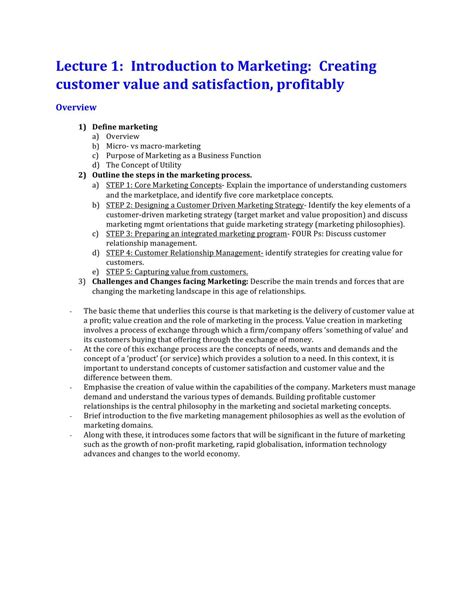 Lecture 1: Introduction to Marketing: Creating customer value and satisfaction, profitably

Overview

1) Define marketing
a) Overview
b) Micro- vs macro-marketing
c) Purpose of Marketing as a Business Function
d) The Concept of Utility
2) Outline the steps in the marketing process.
a) STEP 1: Core Marketing Concepts- Explain the importance of understanding customers and the marketplace, and identify five core marketplace concepts.
b) STEP 2: Designing a Customer Driven Marketing Strategy- Identify the key elements of a customer-driven marketing strategy (target market and value proposition) and discuss marketing mgmt orientations that guide marketing strategy (marketing philosophies).
c) STEP 3: Preparing an integrated marketing program- FOUR Ps: Discuss customer relationship management.
d) STEP 4: Customer Relationship Management- identify strategies for creating value for customers.
e) STEP 5: Capturing value from customers.
3) Challenges and Changes facing Marketing: Describe the main trends and forces that are changing the marketing landscape in this age of relationships.

- The basic theme that underlies this course is that marketing is the delivery of customer value at a profit; value creation and the role of marketing in the process. Value creation in marketing involves a process of exchange through which a firm/company offers 'something of value' and its customers buying that offering through the exchange of money.
- At the core of this exchange process are the concepts of needs, wants and demands and the concept of a 'product' (or service) which provides a solution to a need. In this context, it is important to understand concepts of customer satisfaction and customer value and the difference between them.
- Emphasise the creation of value within the capabilities of the company. Marketers must manage demand and understand the various types of demands. Building profitable customer relationships is the central philosophy in the marketing and societal marketing concepts.
- Brief introduction to the five marketing management philosophies as well as the evolution of marketing domains.
- Along with these, it introduces some factors that will be significant in the future of marketing such as the growth of non-profit marketing, rapid globalisation, information technology advances and changes to the world economy.